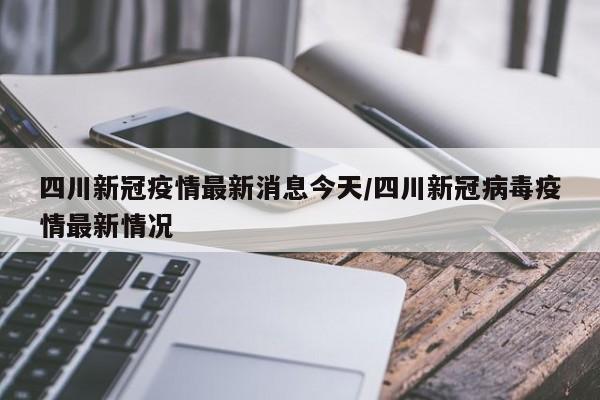 四川新冠疫情最新消息今天/四川新冠病毒疫情最新情况